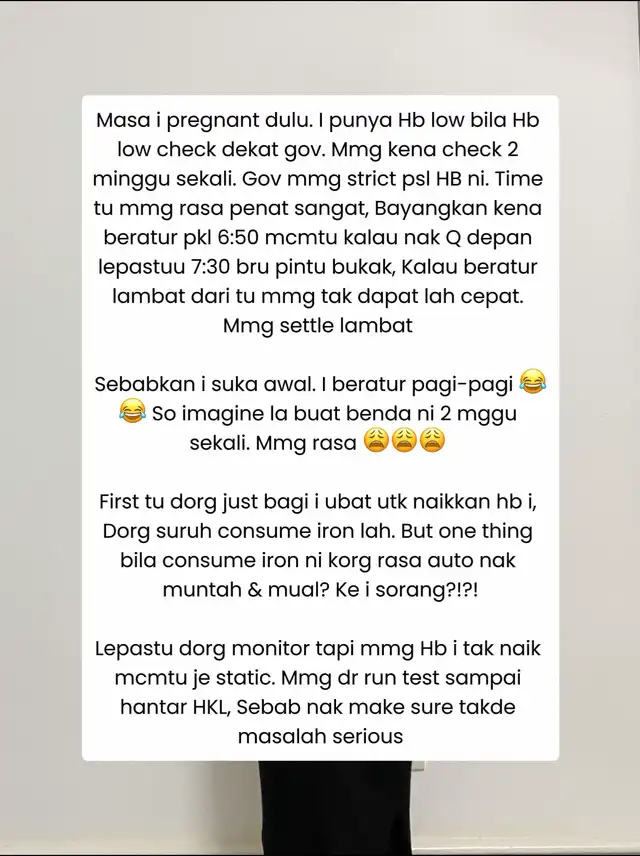 Masa i pregnant dulu. I punya Hb low bila Hb low check dekat gov. Mmg kena check 2 minggu sekali. Gov mmg strict psl HB ni. Time tu mmg rasa penat sangat, Bayangkan kena beratur pkl 6:50 mcmtu kalau nak Q depan lepastuu 7:30 bru pintu bukak, Kalau beratur lambat dari tu mmg tak dapat lah cepat. Mmg settle lambat

Sebabkan i suka awal. I beratur pagi-pagi 😂😂 So imagine la buat benda ni 2 mggu sekali. Mmg rasa 😩😩😩

First tu dorg just bagi i ubat utk naikkan hb i, Dorg suruh consume iron lah. But one thing bila consume iron ni korg rasa auto nak muntah & mual? Ke i sorang?!?!

Lepastu dorg monitor tapi mmg Hb i tak naik mcmtu je static. Mmg dr run test sampai hantar HKL, Sebab nak make sure takde masalah serious